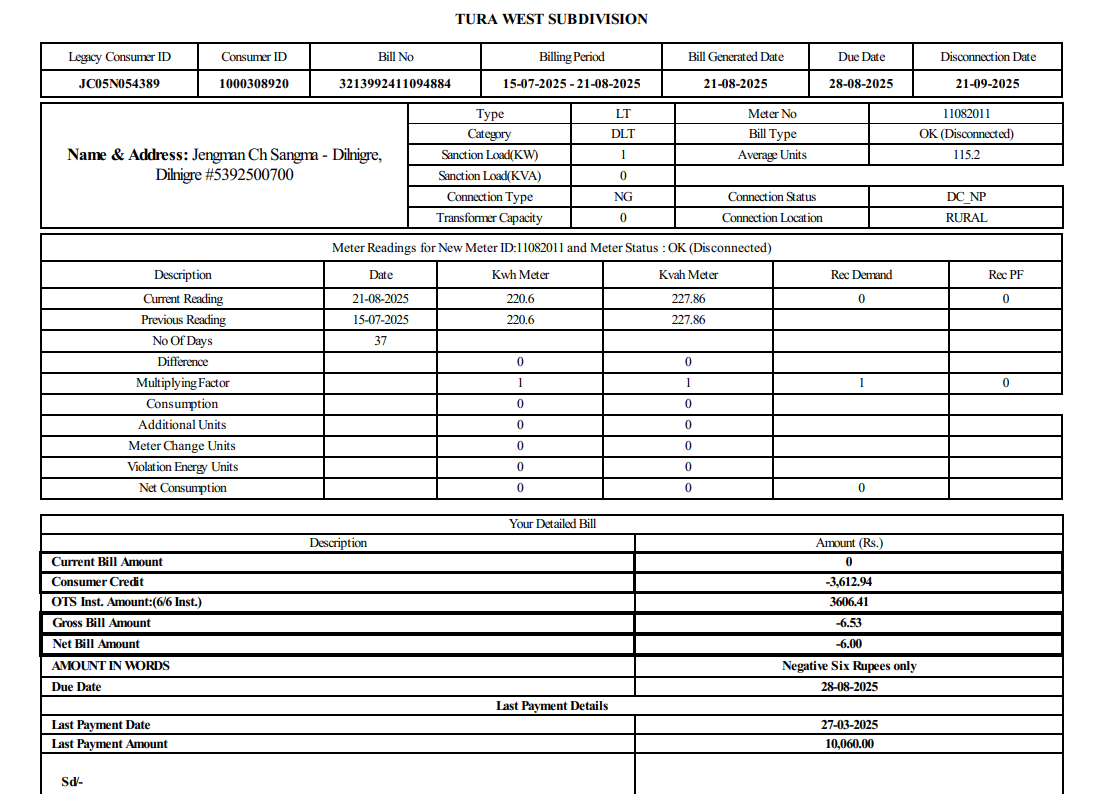 TURA WEST SUBDIVISION

| Legacy Consumer ID | Consumer ID | Bill No | Billing Period | Bill Generated Date | Due Date | Disconnection Date |
|---|---|---|---|---|---|---|
| JC05N054389 | 1000308920 | 3213992411094884 | 15-07-2025 - 21-08-2025 | 21-08-2025 | 28-08-2025 | 21-09-2025 |

Name & Address: Jengman Ch Sangma - Dilnigre, Dilnigre #5392500700

| Type | LT | Meter No | 11082011 |
|---|---|---|---|
| Category | DLT | Bill Type | OK (Disconnected) |
| Sanction Load(KW) | 1 | Average Units | 115.2 |
| Sanction Load(KVA) | 0 | | |
| Connection Type | NG | Connection Status | DC_NP |
| Transformer Capacity | 0 | Connection Location | RURAL |

Meter Readings for New Meter ID:11082011 and Meter Status : OK (Disconnected)

| Description | Date | Kwh Meter | Kvah Meter | Rec Demand | Rec PF |
|---|---|---|---|---|---|
| Current Reading | 21-08-2025 | 220.6 | 227.86 | 0 | 0 |
| Previous Reading | 15-07-2025 | 220.6 | 227.86 | | |
| No Of Days | 37 | | | | |
| Difference | | 0 | 0 | | |
| Multiplying Factor | | 1 | 1 | 1 | 0 |
| Consumption | | 0 | 0 | | |
| Additional Units | | 0 | 0 | | |
| Meter Change Units | | 0 | 0 | | |
| Violation Energy Units | | 0 | 0 | | |
| Net Consumption | | 0 | 0 | 0 | |

Your Detailed Bill

| Description | Amount (Rs.) |
|---|---|
| Current Bill Amount | 0 |
| Consumer Credit | -3,612.94 |
| OTS Inst. Amount:(6/6 Inst.) | 3606.41 |
| Gross Bill Amount | -6.53 |
| Net Bill Amount | -6.00 |
| AMOUNT IN WORDS | Negative Six Rupees only |
| Due Date | 28-08-2025 |

Last Payment Details

| Last Payment Date | 27-03-2025 |
|---|---|
| Last Payment Amount | 10,060.00 |

Sd/-